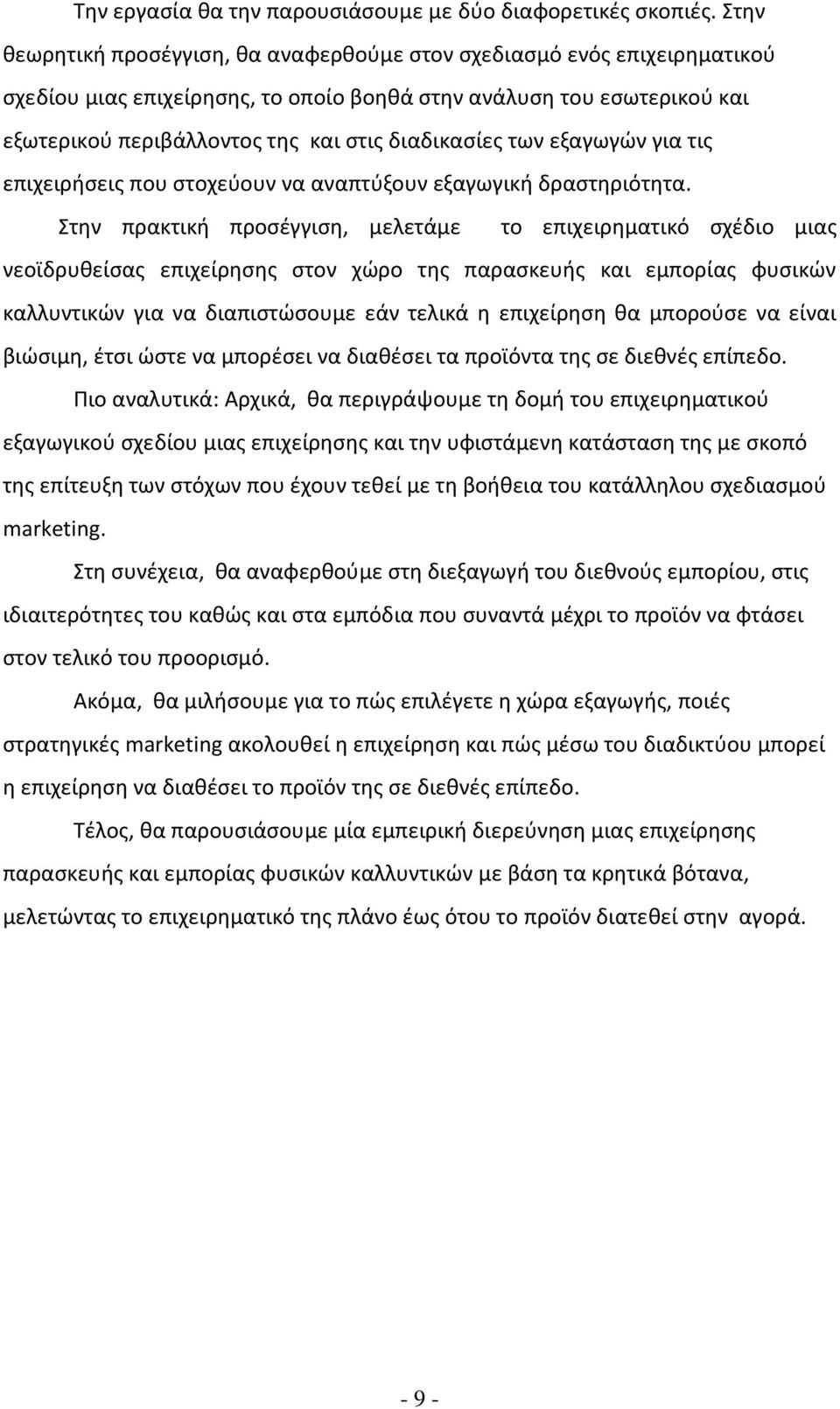 Την εργασία θα την παρουσιάσουμε με δύο διαφορετικές σκοπιές. Στην θεωρητική προσέγγιση, θα αναφερθούμε στον σχεδιασμό ενός επιχειρηματικού σχεδίου μιας επιχείρησης, το οποίο βοηθά στην ανάλυση του εσωτερικού και εξωτερικού περιβάλλοντος της και στις διαδικασίες των εξαγωγών για τις επιχειρήσεις που στοχεύουν να αναπτύξουν εξαγωγική δραστηριότητα.

Στην πρακτική προσέγγιση, μελετάμε το επιχειρηματικό σχέδιο μιας νεοϊδρυθείσας επιχείρησης στον χώρο της παρασκευής και εμπορίας φυσικών καλλυντικών για να διαπιστώσουμε εάν τελικά η επιχείρηση θα μπορούσε να είναι βιώσιμη, έτσι ώστε να μπορέσει να διαθέσει τα προϊόντα της σε διεθνές επίπεδο.

Πιο αναλυτικά: Αρχικά, θα περιγράψουμε τη δομή του επιχειρηματικού εξαγωγικού σχεδίου μιας επιχείρησης και την υφιστάμενη κατάσταση της με σκοπό της επίτευξη των στόχων που έχουν τεθεί με τη βοήθεια του κατάλληλου σχεδιασμού marketing.

Στη συνέχεια, θα αναφερθούμε στη διεξαγωγή του διεθνούς εμπορίου, στις ιδιαιτερότητες του καθώς και στα εμπόδια που συναντά μέχρι το προϊόν να φτάσει στον τελικό του προορισμό.

Ακόμα, θα μιλήσουμε για το πώς επιλέγετε η χώρα εξαγωγής, ποιές στρατηγικές marketing ακολουθεί η επιχείρηση και πώς μέσω του διαδικτύου μπορεί η επιχείρηση να διαθέσει το προϊόν της σε διεθνές επίπεδο.

Τέλος, θα παρουσιάσουμε μία εμπειρική διερεύνηση μιας επιχείρησης παρασκευής και εμπορίας φυσικών καλλυντικών με βάση τα κρητικά βότανα, μελετώντας το επιχειρηματικό της πλάνο έως ότου το προϊόν διατεθεί στην αγορά.

- 9 -